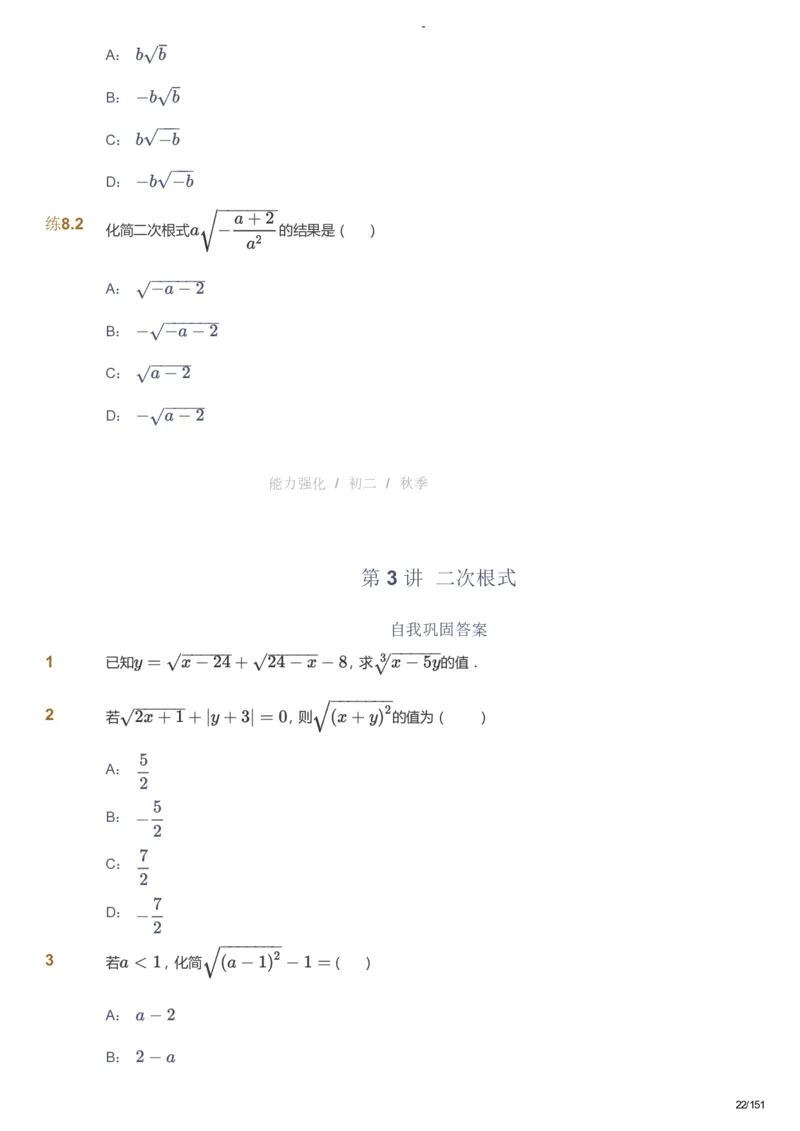 -

A: $b\sqrt{b}$

B: $-b\sqrt{b}$

C: $b\sqrt{-b}$

D: $-b\sqrt{-b}$

练8.2 化简二次根式$a\sqrt{-\frac{a+2}{a^2}}$的结果是（ ）

A: $\sqrt{-a-2}$

B: $-\sqrt{-a-2}$

C: $\sqrt{a-2}$

D: $-\sqrt{a-2}$

能力强化 / 初二 / 秋季

第 3 讲 二次根式

自我巩固答案

1 已知$y=\sqrt{x-24}+\sqrt{24-x}-8$，求$\sqrt[3]{x-5y}$的值．

2 若$\sqrt{2x+1}+|y+3|=0$，则$\sqrt{(x+y)^2}$的值为（ ）

A: $\frac{5}{2}$

B: $-\frac{5}{2}$

C: $\frac{7}{2}$

D: $-\frac{7}{2}$

3 若$a<1$，化简$\sqrt{(a-1)^2}-1=$（ ）

A: $a-2$

B: $2-a$

22/151